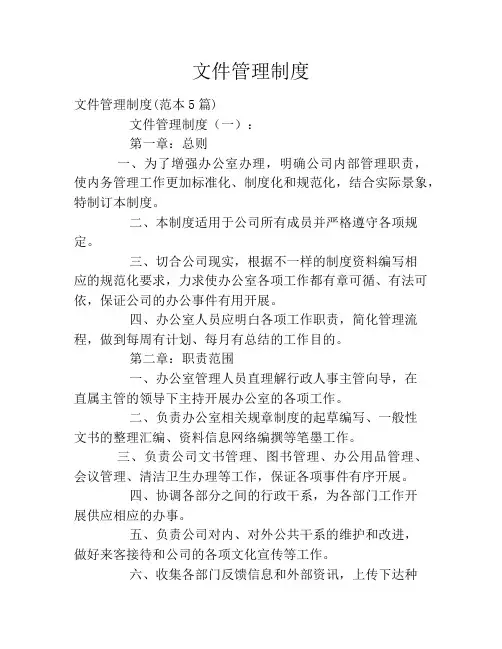 文件管理制度

文件管理制度(范本5篇)

文件管理制度（一）：

第一章：总则

一、为了增强办公室办理，明确公司内部管理职责，使内务管理工作更加标准化、制度化和规范化，结合实际景象，特制订本制度。

二、本制度适用于公司所有成员并严格遵守各项规定。

三、切合公司现实，根据不一样的制度资料编写相应的规范化要求，力求使办公室各项工作都有章可循、有法可依，保证公司的办公事件有用开展。

四、办公室人员应明白各项工作职责，简化管理流程，做到每周有计划、每月有总结的工作目的。

第二章：职责范围

一、办公室管理人员直理解行政人事主管向导，在直属主管的领导下主持开展办公室的各项工作。

二、负责办公室相关规章制度的起草编写、一般性文书的整理汇编、资料信息网络编撰等笔墨工作。

三、负责公司文书管理、图书管理、办公用品管理、会议管理、清洁卫生办理等工作，保证各项事件有序开展。

四、协调各部分之间的行政干系，为各部门工作开展供应相应的办事。

五、负责公司对内、对外公共干系的维护和改进，做好来客接待和公司的各项文化宣传等工作。

六、收集各部门反馈信息和外部资讯，上传下达种